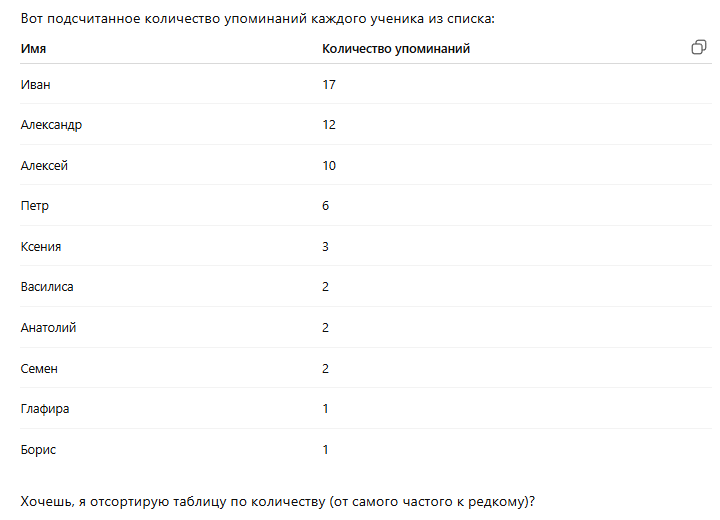 Вот подсчитанное количество упоминаний каждого ученика из списка:

| Имя | Количество упоминаний |
|---|---|
| Иван | 17 |
| Александр | 12 |
| Алексей | 10 |
| Петр | 6 |
| Ксения | 3 |
| Василиса | 2 |
| Анатолий | 2 |
| Семен | 2 |
| Глафира | 1 |
| Борис | 1 |

Хочешь, я отсортирую таблицу по количеству (от самого частого к редкому)?